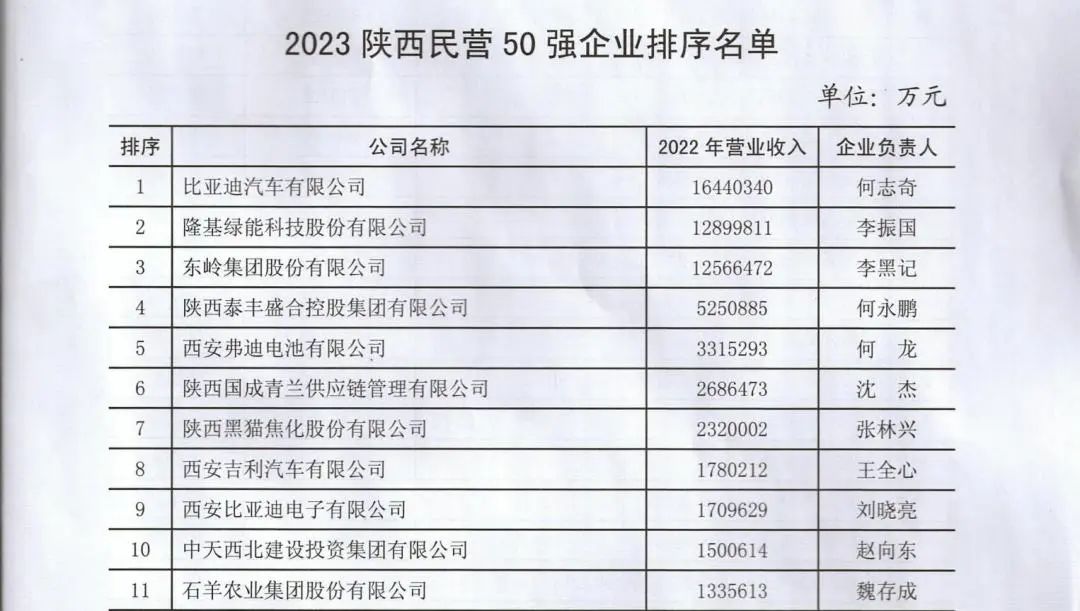 2023陕西民营50强企业排序名单

单位：万元

| 排序 | 公司名称 | 2022年营业收入 | 企业负责人 |
|---|---|---|---|
| 1 | 比亚迪汽车有限公司 | 16440340 | 何志奇 |
| 2 | 隆基绿能科技股份有限公司 | 12899811 | 李振国 |
| 3 | 东岭集团股份有限公司 | 12566472 | 李黑记 |
| 4 | 陕西泰丰盛合控股集团有限公司 | 5250885 | 何永鹏 |
| 5 | 西安弗迪电池有限公司 | 3315293 | 何 龙 |
| 6 | 陕西国成青兰供应链管理有限公司 | 2686473 | 沈 杰 |
| 7 | 陕西黑猫焦化股份有限公司 | 2320002 | 张林兴 |
| 8 | 西安吉利汽车有限公司 | 1780212 | 王全心 |
| 9 | 西安比亚迪电子有限公司 | 1709629 | 刘晓亮 |
| 10 | 中天西北建设投资集团有限公司 | 1500614 | 赵向东 |
| 11 | 石羊农业集团股份有限公司 | 1335613 | 魏存成 |